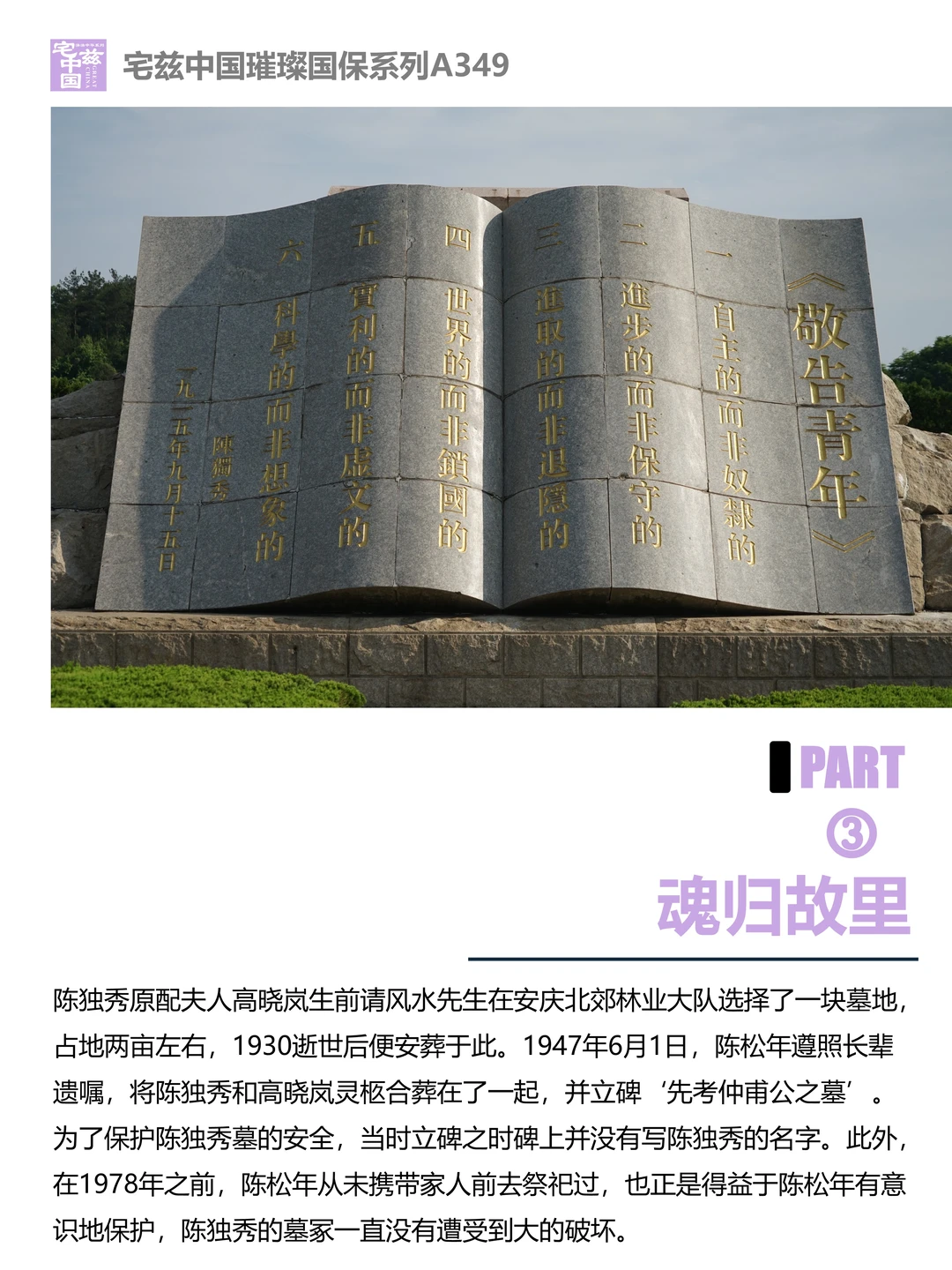 宅兹中国

宅兹中国璀璨国保系列A349

《敬告青年》

一 自主的而非奴隸的

二 進步的而非保守的

三 進取的而非退隱的

四 世界的而非鎖國的

五 實利的而非虛文的

六 科學的而非想象的

陳獨秀

一九一五年九月十五日

PART ③

魂归故里

陈独秀原配夫人高晓岚生前请风水先生在安庆北郊林业大队选择了一块墓地，占地两亩左右，1930逝世后便安葬于此。1947年6月1日，陈松年遵照长辈遗嘱，将陈独秀和高晓岚灵柩合葬在了一起，并立碑‘先考仲甫公之墓’。为了保护陈独秀墓的安全，当时立碑之时碑上并没有写陈独秀的名字。此外，在1978年之前，陈松年从未携带家人前去祭祀过，也正是得益于陈松年有意识地保护，陈独秀的墓冢一直没有遭受到大的破坏。